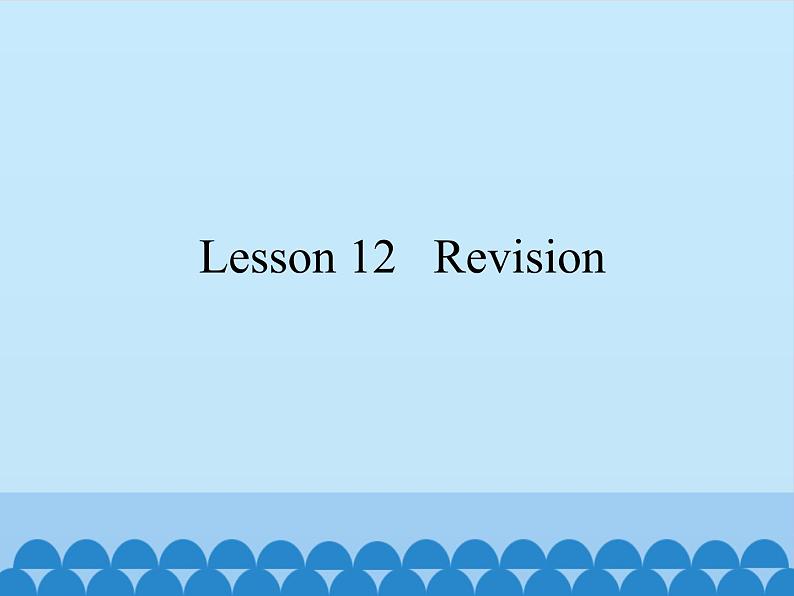 Lesson 12 Revision